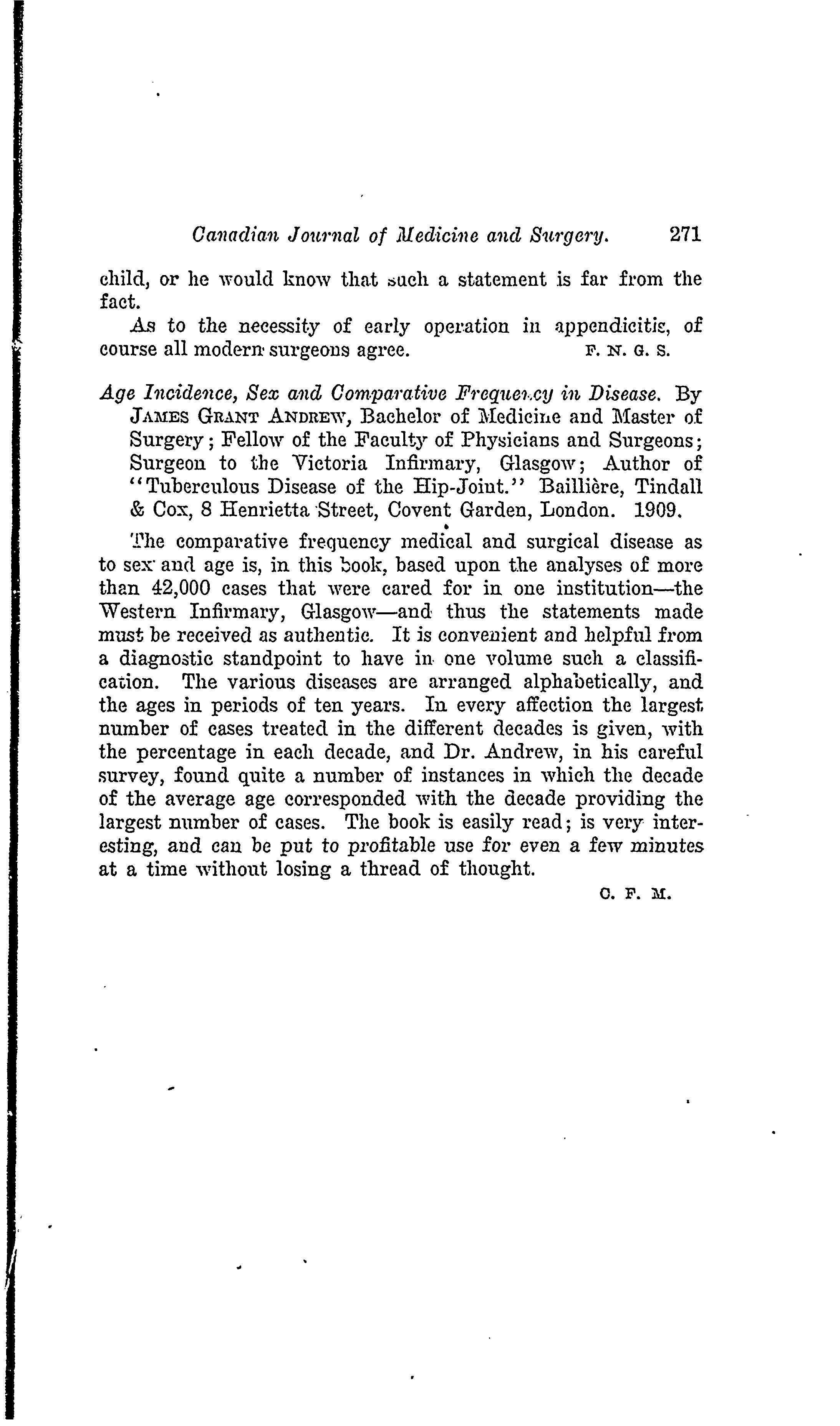 Canadian Journal of Medicine and Surgery. 271

child, or he would know that such a statement is far from the fact.

As to the necessity of early operation in appendicitis, of course all modern surgeons agree. F. N. G. S.

Age Incidence, Sex and Comparative Frequency in Disease. By JAMES GRANT ANDREW, Bachelor of Medicine and Master of Surgery; Fellow of the Faculty of Physicians and Surgeons; Surgeon to the Victoria Infirmary, Glasgow; Author of "Tuberculous Disease of the Hip-Joint." Baillière, Tindall & Cox, 8 Henrietta Street, Covent Garden, London. 1909.

The comparative frequency medical and surgical disease as to sex and age is, in this book, based upon the analyses of more than 42,000 cases that were cared for in one institution—the Western Infirmary, Glasgow—and thus the statements made must be received as authentic. It is convenient and helpful from a diagnostic standpoint to have in one volume such a classification. The various diseases are arranged alphabetically, and the ages in periods of ten years. In every affection the largest number of cases treated in the different decades is given, with the percentage in each decade, and Dr. Andrew, in his careful survey, found quite a number of instances in which the decade of the average age corresponded with the decade providing the largest number of cases. The book is easily read; is very interesting, and can be put to profitable use for even a few minutes at a time without losing a thread of thought.

C. F. M.